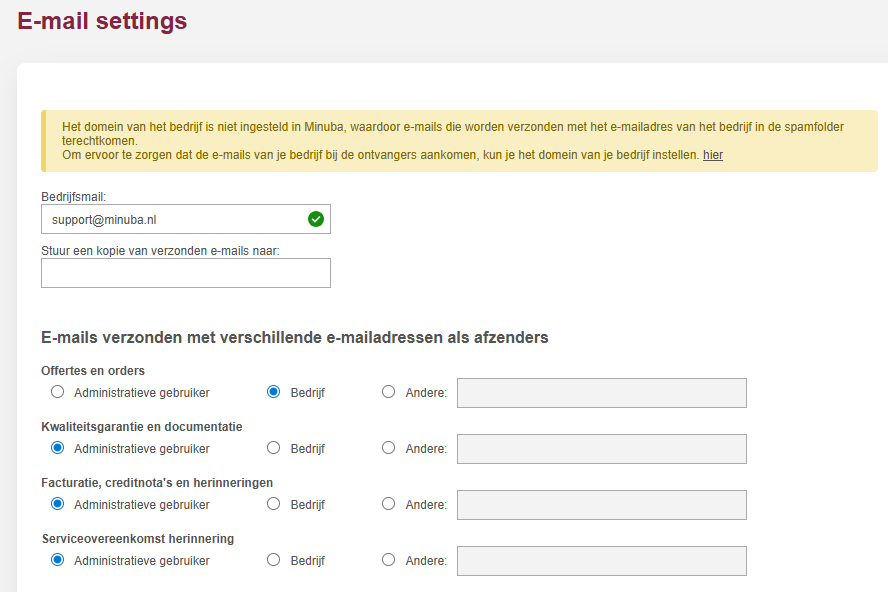 E-mail settings

Het domein van het bedrijf is niet ingesteld in Minuba, waardoor e-mails die worden verzonden met het e-mailadres van het bedrijf in de spamfolder terechtkomen.
Om ervoor te zorgen dat de e-mails van je bedrijf bij de ontvangers aankomen, kun je het domein van je bedrijf instellen. hier

Bedrijfsmail:
support@minuba.nl

Stuur een kopie van verzonden e-mails naar:

E-mails verzonden met verschillende e-mailadressen als afzenders

Offertes en orders
Administratieve gebruiker Bedrijf Andere:

Kwaliteitsgarantie en documentatie
Administratieve gebruiker Bedrijf Andere:

Facturatie, creditnota's en herinneringen
Administratieve gebruiker Bedrijf Andere:

Serviceovereenkomst herinnering
Administratieve gebruiker Bedrijf Andere: